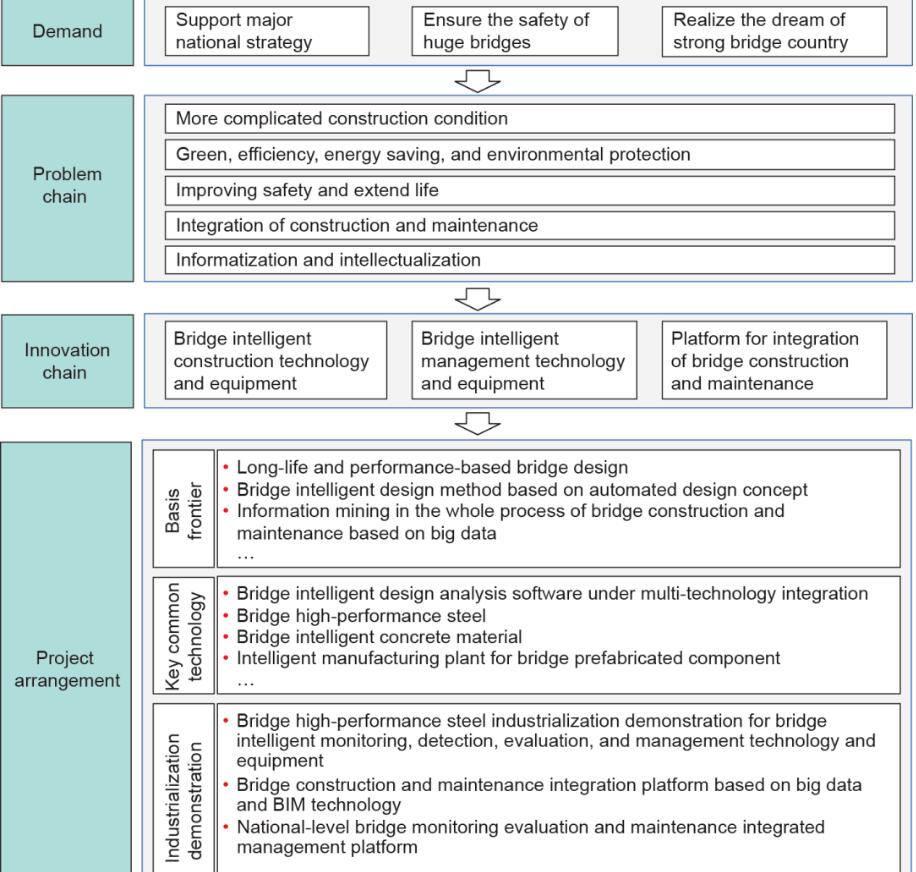 Demand

Support major national strategy

Ensure the safety of huge bridges

Realize the dream of strong bridge country

Problem chain

More complicated construction condition

Green, efficiency, energy saving, and environmental protection

Improving safety and extend life

Integration of construction and maintenance

Informatization and intellectualization

Innovation chain

Bridge intelligent construction technology and equipment

Bridge intelligent management technology and equipment

Platform for integration of bridge construction and maintenance

Project arrangement

Basis frontier

• Long-life and performance-based bridge design
• Bridge intelligent design method based on automated design concept
• Information mining in the whole process of bridge construction and maintenance based on big data
…

Key common technology

• Bridge intelligent design analysis software under multi-technology integration
• Bridge high-performance steel
• Bridge intelligent concrete material
• Intelligent manufacturing plant for bridge prefabricated component
…

Industrialization demonstration

• Bridge high-performance steel industrialization demonstration for bridge intelligent monitoring, detection, evaluation, and management technology and equipment
• Bridge construction and maintenance integration platform based on big data and BIM technology
• National-level bridge monitoring evaluation and maintenance integrated management platform